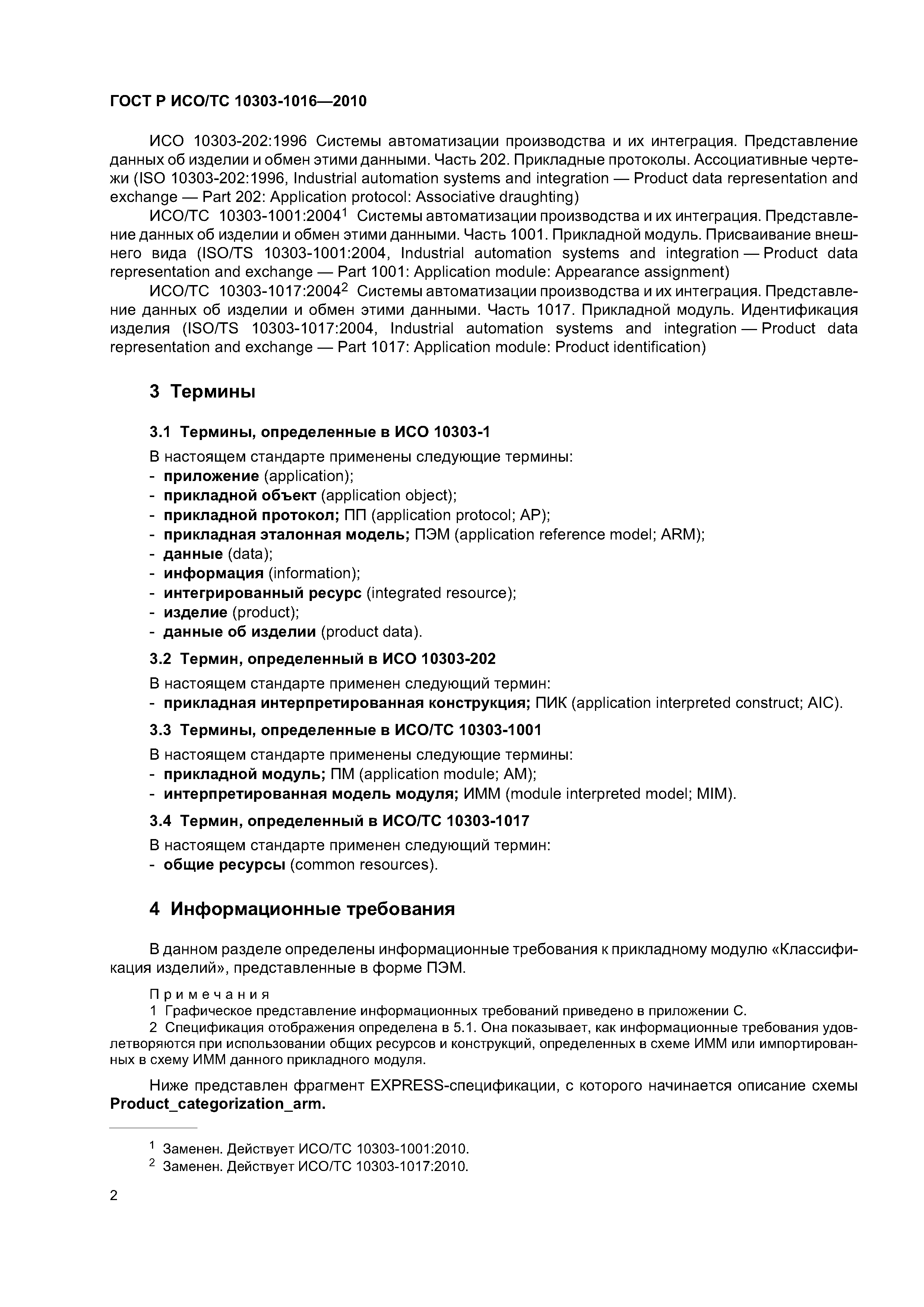 ГОСТ Р ИСО/ТС 10303-1016—2010

ИСО 10303-202:1996 Системы автоматизации производства и их интеграция. Представление данных об изделии и обмен этими данными. Часть 202. Прикладные протоколы. Ассоциативные чертежи (ISO 10303-202:1996, Industrial automation systems and integration — Product data representation and exchange — Part 202: Application protocol: Associative draughting)

ИСО/ТС 10303-1001:2004$^1$ Системы автоматизации производства и их интеграция. Представление данных об изделии и обмен этими данными. Часть 1001. Прикладной модуль. Присваивание внешнего вида (ISO/TS 10303-1001:2004, Industrial automation systems and integration — Product data representation and exchange — Part 1001: Application module: Appearance assignment)

ИСО/ТС 10303-1017:2004$^2$ Системы автоматизации производства и их интеграция. Представление данных об изделии и обмен этими данными. Часть 1017. Прикладной модуль. Идентификация изделия (ISO/TS 10303-1017:2004, Industrial automation systems and integration — Product data representation and exchange — Part 1017: Application module: Product identification)

3 Термины

3.1 Термины, определенные в ИСО 10303-1

В настоящем стандарте применены следующие термины:
- приложение (application);
- прикладной объект (application object);
- прикладной протокол; ПП (application protocol; AP);
- прикладная эталонная модель; ПЭМ (application reference model; ARM);
- данные (data);
- информация (information);
- интегрированный ресурс (integrated resource);
- изделие (product);
- данные об изделии (product data).

3.2 Термин, определенный в ИСО 10303-202

В настоящем стандарте применен следующий термин:
- прикладная интерпретированная конструкция; ПИК (application interpreted construct; AIC).

3.3 Термины, определенные в ИСО/ТС 10303-1001

В настоящем стандарте применены следующие термины:
- прикладной модуль; ПМ (application module; AM);
- интерпретированная модель модуля; ИММ (module interpreted model; MIM).

3.4 Термин, определенный в ИСО/ТС 10303-1017

В настоящем стандарте применен следующий термин:
- общие ресурсы (common resources).

4 Информационные требования

В данном разделе определены информационные требования к прикладному модулю «Классификация изделий», представленные в форме ПЭМ.

Примечания
1 Графическое представление информационных требований приведено в приложении С.
2 Спецификация отображения определена в 5.1. Она показывает, как информационные требования удовлетворяются при использовании общих ресурсов и конструкций, определенных в схеме ИММ или импортированных в схему ИММ данного прикладного модуля.

Ниже представлен фрагмент EXPRESS-спецификации, с которого начинается описание схемы Product_categorization_arm.

$^1$ Заменен. Действует ИСО/ТС 10303-1001:2010.
$^2$ Заменен. Действует ИСО/ТС 10303-1017:2010.

2